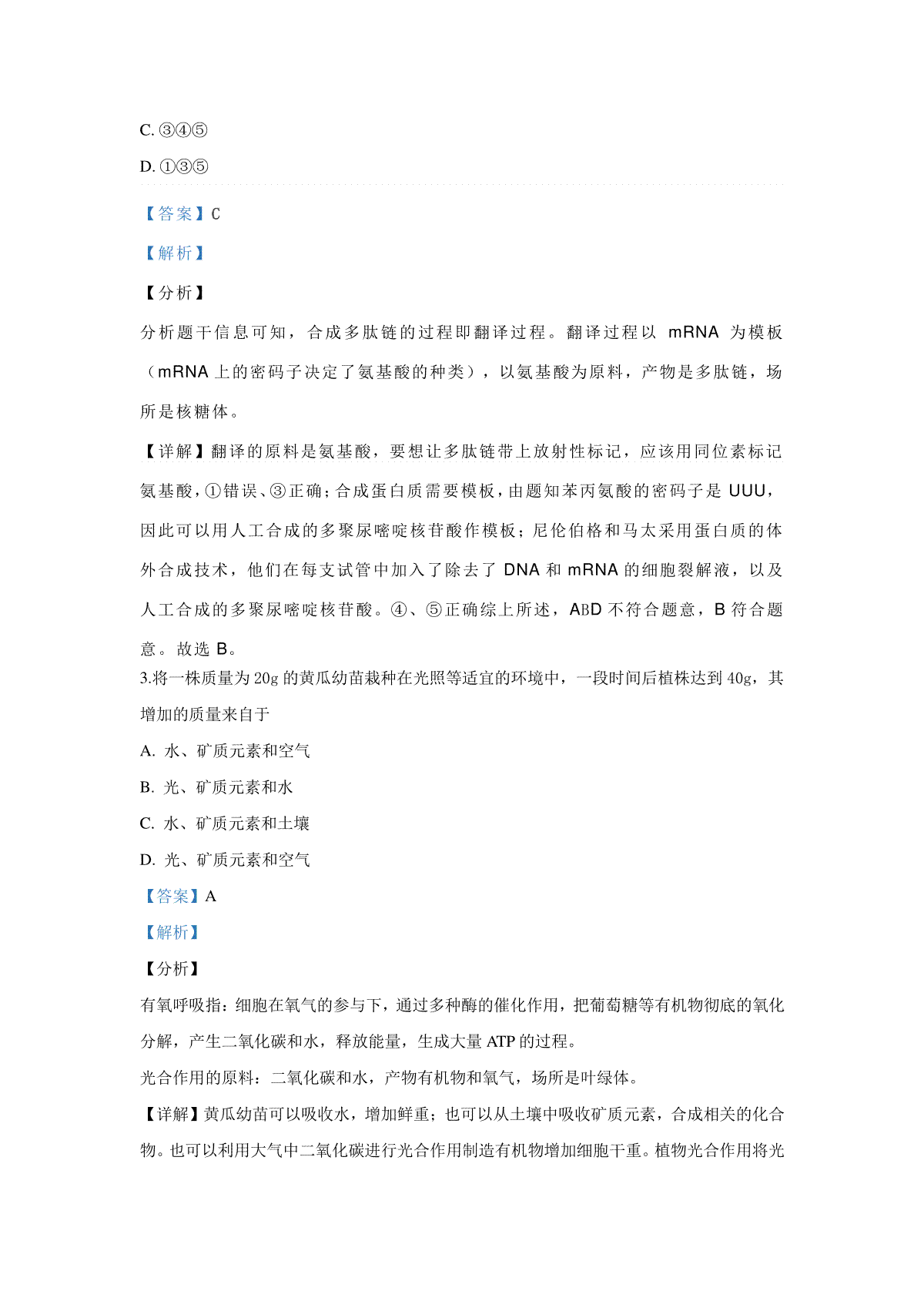 C. ③④⑤

D. ①③⑤

【答案】C

【解析】

【分析】

分析题干信息可知，合成多肽链的过程即翻译过程。翻译过程以 mRNA 为模板（mRNA 上的密码子决定了氨基酸的种类），以氨基酸为原料，产物是多肽链，场所是核糖体。

【详解】翻译的原料是氨基酸，要想让多肽链带上放射性标记，应该用同位素标记氨基酸，①错误、③正确；合成蛋白质需要模板，由题知苯丙氨酸的密码子是 UUU，因此可以用人工合成的多聚尿嘧啶核苷酸作模板；尼伦伯格和马太采用蛋白质的体外合成技术，他们在每支试管中加入了除去了 DNA 和 mRNA 的细胞裂解液，以及人工合成的多聚尿嘧啶核苷酸。④、⑤正确综上所述，ABD 不符合题意，B 符合题意。故选 B。

3.将一株质量为 20g 的黄瓜幼苗栽种在光照等适宜的环境中，一段时间后植株达到 40g，其增加的质量来自于

A. 水、矿质元素和空气

B. 光、矿质元素和水

C. 水、矿质元素和土壤

D. 光、矿质元素和空气

【答案】A

【解析】

【分析】

有氧呼吸指：细胞在氧气的参与下，通过多种酶的催化作用，把葡萄糖等有机物彻底的氧化分解，产生二氧化碳和水，释放能量，生成大量 ATP 的过程。

光合作用的原料：二氧化碳和水，产物有机物和氧气，场所是叶绿体。

【详解】黄瓜幼苗可以吸收水，增加鲜重；也可以从土壤中吸收矿质元素，合成相关的化合物。也可以利用大气中二氧化碳进行光合作用制造有机物增加细胞干重。植物光合作用将光